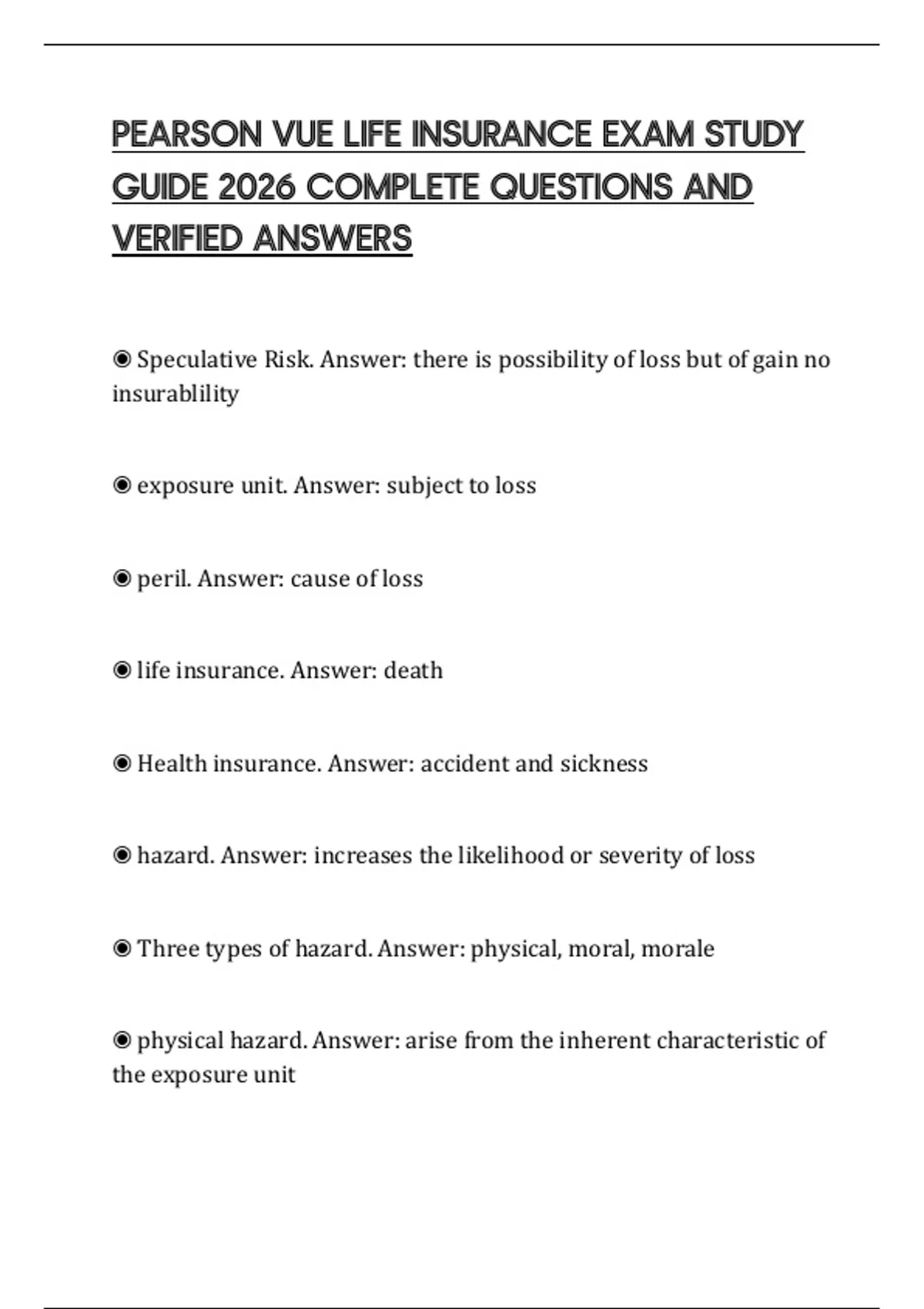 PEARSON VUE LIFE INSURANCE EXAM STUDY GUIDE 2026 COMPLETE QUESTIONS AND VERIFIED ANSWERS

◉ Speculative Risk. Answer: there is possibility of loss but of gain no insurablility

◉ exposure unit. Answer: subject to loss

◉ peril. Answer: cause of loss

◉ life insurance. Answer: death

◉ Health insurance. Answer: accident and sickness

◉ hazard. Answer: increases the likelihood or severity of loss

◉ Three types of hazard. Answer: physical, moral, morale

◉ physical hazard. Answer: arise from the inherent characteristic of the exposure unit